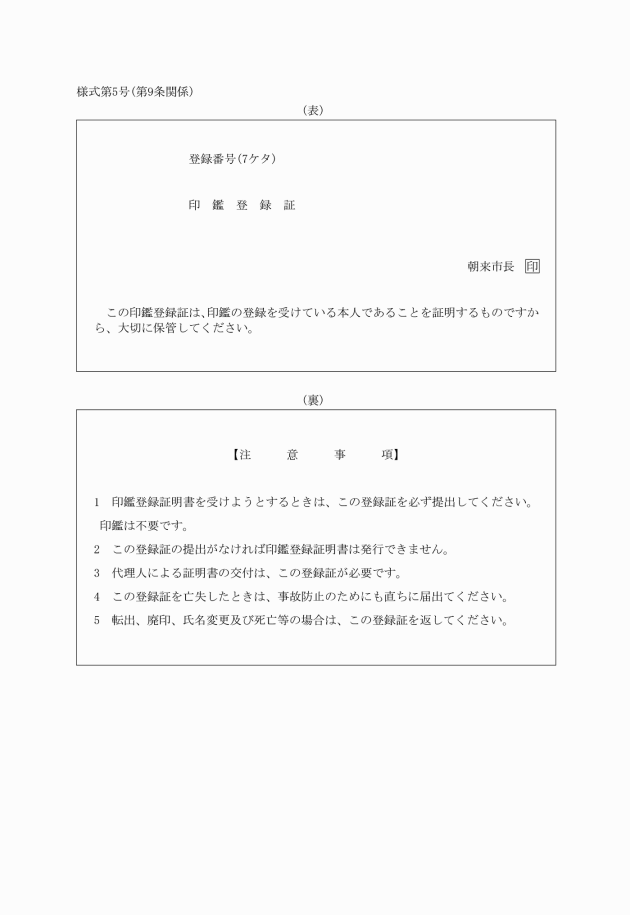 様式第5号(第9条関係)

(表)

登録番号(7ケタ)

印 鑑 登 録 証

朝来市長 印

この印鑑登録証は、印鑑の登録を受けている本人であることを証明するものですから、大切に保管してください。

(裏)

【注 意 事 項】

1 印鑑登録証明書を受けようとするときは、この登録証を必ず提出してください。印鑑は不要です。

2 この登録証の提出がなければ印鑑登録証明書は発行できません。

3 代理人による証明書の交付は、この登録証が必要です。

4 この登録証を亡失したときは、事故防止のためにも直ちに届出てください。

5 転出、廃印、氏名変更及び死亡等の場合は、この登録証を返してください。